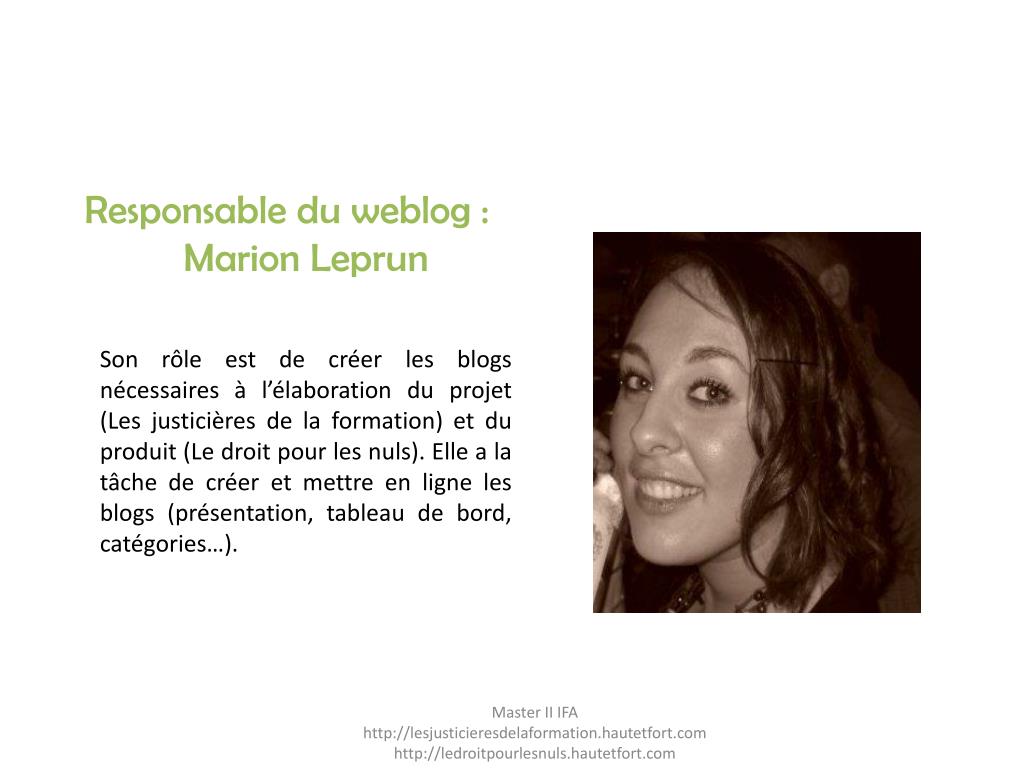 Responsable du weblog :
Marion Leprun

Son rôle est de créer les blogs nécessaires à l'élaboration du projet (Les justicières de la formation) et du produit (Le droit pour les nuls). Elle a la tâche de créer et mettre en ligne les blogs (présentation, tableau de bord, catégories…).

Master II IFA
http://lesjusticieresdelaformation.hautetfort.com
http://ledroitpourlesnuls.hautetfort.com